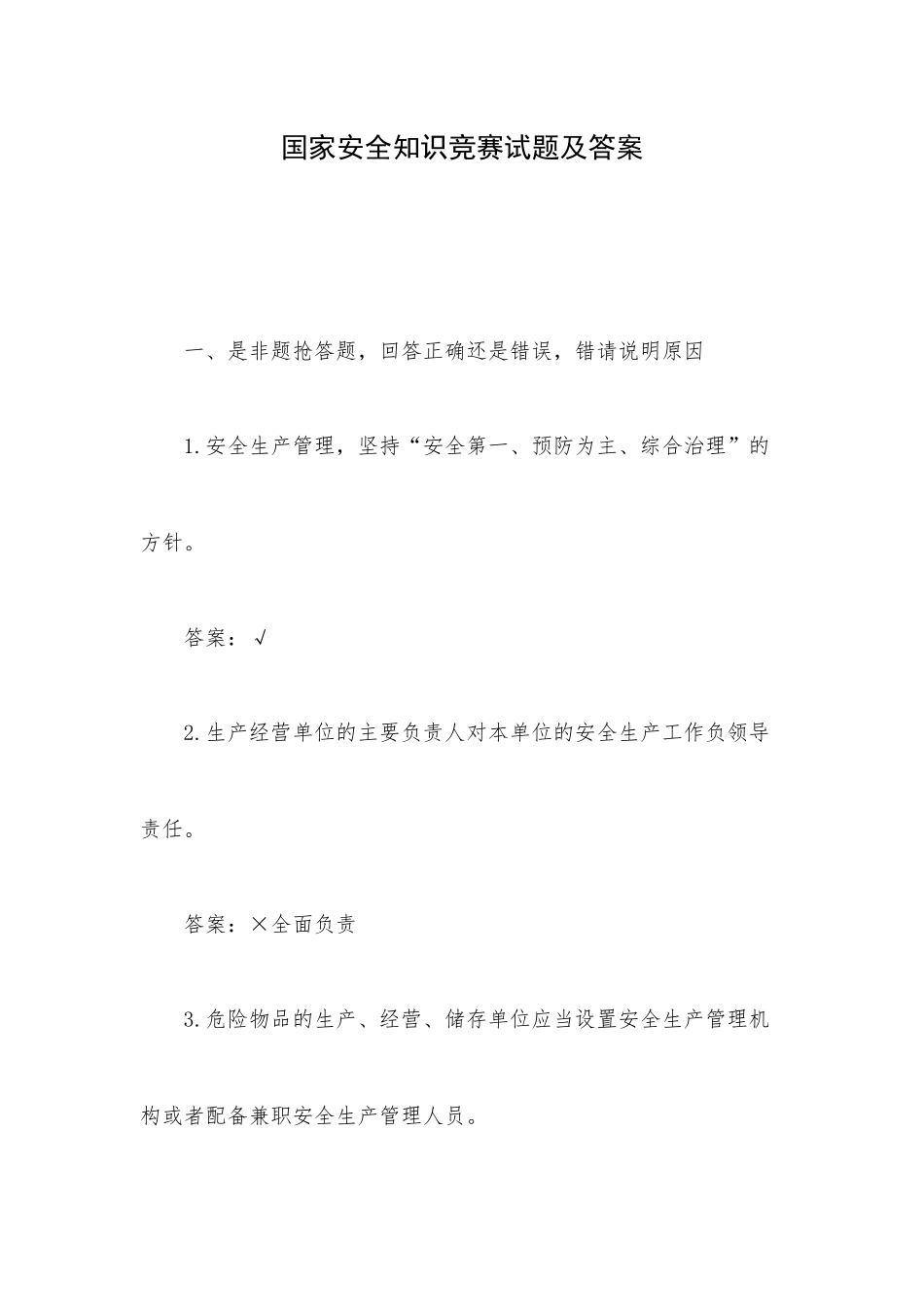 国家安全知识竞赛试题及答案

一、是非题抢答题，回答正确还是错误，错请说明原因

1.安全生产管理，坚持“安全第一、预防为主、综合治理”的方针。

答案：√

2.生产经营单位的主要负责人对本单位的安全生产工作负领导责任。

答案：×全面负责

3.危险物品的生产、经营、储存单位应当设置安全生产管理机构或者配备兼职安全生产管理人员。